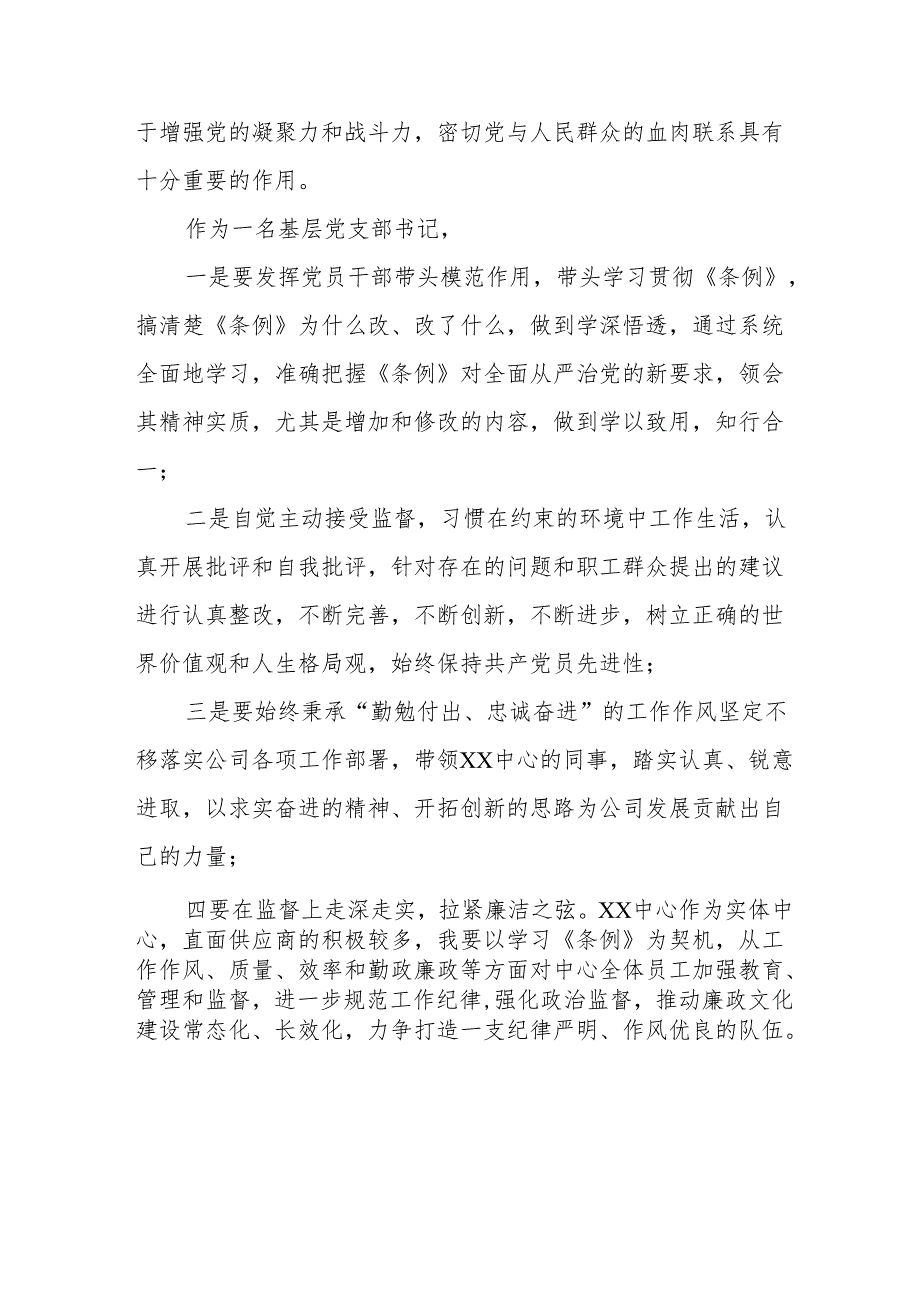 于增强党的凝聚力和战斗力，密切党与人民群众的血肉联系具有十分重要的作用。

作为一名基层党支部书记，

一是要发挥党员干部带头模范作用，带头学习贯彻《条例》，搞清楚《条例》为什么改、改了什么，做到学深悟透，通过系统全面地学习，准确把握《条例》对全面从严治党的新要求，领会其精神实质，尤其是增加和修改的内容，做到学以致用，知行合一；

二是自觉主动接受监督，习惯在约束的环境中工作生活，认真开展批评和自我批评，针对存在的问题和职工群众提出的建议进行认真整改，不断完善，不断创新，不断进步，树立正确的世界价值观和人生格局观，始终保持共产党员先进性；

三是要始终秉承“勤勉付出、忠诚奋进”的工作作风坚定不移落实公司各项工作部署，带领XX中心的同事，踏实认真、锐意进取，以求实奋进的精神、开拓创新的思路为公司发展贡献出自己的力量；

四要在监督上走深走实，拉紧廉洁之弦。XX中心作为实体中心，直面供应商的积极较多，我要以学习《条例》为契机，从工作作风、质量、效率和勤政廉政等方面对中心全体员工加强教育、管理和监督，进一步规范工作纪律,强化政治监督，推动廉政文化建设常态化、长效化，力争打造一支纪律严明、作风优良的队伍。